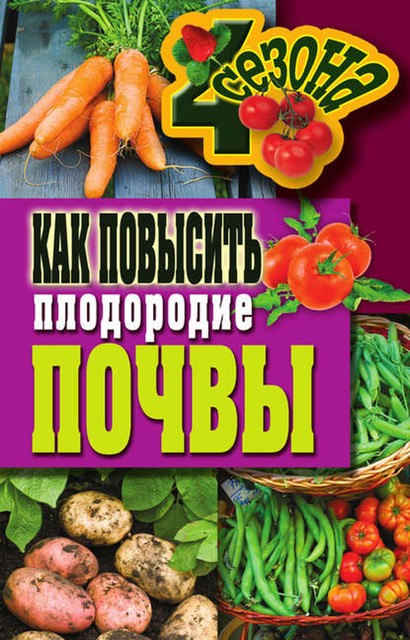 4 сезона

КАК ПОВЫСИТЬ
плодородие
ПОЧВЫ